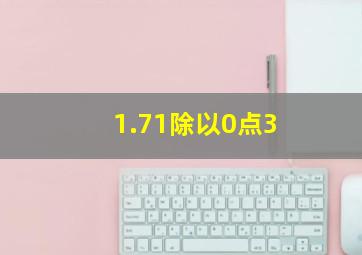 1.71除以0点3